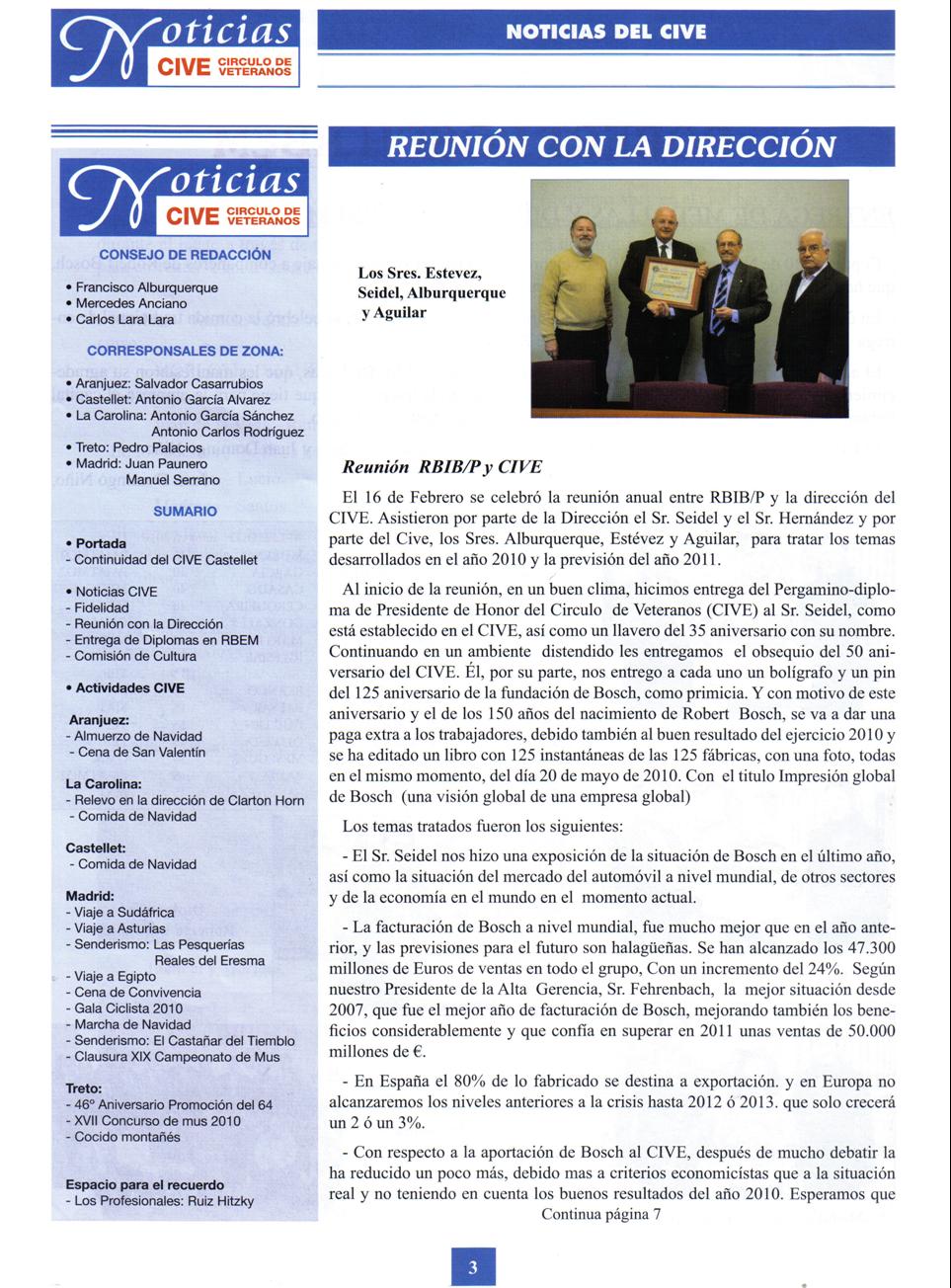 Noticias CIVE CIRCULO DE VETERANOS

NOTICIAS DEL CIVE

Noticias CIVE CIRCULO DE VETERANOS

CONSEJO DE REDACCIÓN

• Francisco Alburquerque
• Mercedes Anciano
• Carlos Lara Lara

CORRESPONSALES DE ZONA:

• Aranjuez: Salvador Casarrubios
• Castellet: Antonio García Alvarez
• La Carolina: Antonio García Sánchez
Antonio Carlos Rodríguez
• Treto: Pedro Palacios
• Madrid: Juan Paunero
Manuel Serrano

SUMARIO

• Portada
- Continuidad del CIVE Castellet

• Noticias CIVE
- Fidelidad
- Reunión con la Dirección
- Entrega de Diplomas en RBEM
- Comisión de Cultura

• Actividades CIVE

Aranjuez:
- Almuerzo de Navidad
- Cena de San Valentín

La Carolina:
- Relevo en la dirección de Clarton Horn
- Comida de Navidad

Castellet:
- Comida de Navidad

Madrid:
- Viaje a Sudáfrica
- Viaje a Asturias
- Senderismo: Las Pesquerías Reales del Eresma
- Viaje a Egipto
- Cena de Convivencia
- Gala Ciclista 2010
- Marcha de Navidad
- Senderismo: El Castañar del Tiemblo
- Clausura XIX Campeonato de Mus

Treto:
- 46º Aniversario Promoción del 64
- XVII Concurso de mus 2010
- Cocido montañés

Espacio para el recuerdo
- Los Profesionales: Ruiz Hitzky

REUNIÓN CON LA DIRECCIÓN

Los Sres. Estevez, Seidel, Alburquerque y Aguilar

Reunión RBIB/P y CIVE

El 16 de Febrero se celebró la reunión anual entre RBIB/P y la dirección del CIVE. Asistieron por parte de la Dirección el Sr. Seidel y el Sr. Hernández y por parte del Cive, los Sres. Alburquerque, Estévez y Aguilar, para tratar los temas desarrollados en el año 2010 y la previsión del año 2011.

Al inicio de la reunión, en un buen clima, hicimos entrega del Pergamino-diploma de Presidente de Honor del Circulo de Veteranos (CIVE) al Sr. Seidel, como está establecido en el CIVE, así como un llavero del 35 aniversario con su nombre. Continuando en un ambiente distendido les entregamos el obsequio del 50 aniversario del CIVE. Él, por su parte, nos entrego a cada uno un bolígrafo y un pin del 125 aniversario de la fundación de Bosch, como primicia. Y con motivo de este aniversario y el de los 150 años del nacimiento de Robert Bosch, se va a dar una paga extra a los trabajadores, debido también al buen resultado del ejercicio 2010 y se ha editado un libro con 125 instantáneas de las 125 fábricas, con una foto, todas en el mismo momento, del día 20 de mayo de 2010. Con el titulo Impresión global de Bosch (una visión global de una empresa global)

Los temas tratados fueron los siguientes:

- El Sr. Seidel nos hizo una exposición de la situación de Bosch en el último año, así como la situación del mercado del automóvil a nivel mundial, de otros sectores y de la economía en el mundo en el momento actual.

- La facturación de Bosch a nivel mundial, fue mucho mejor que en el año anterior, y las previsiones para el futuro son halagüeñas. Se han alcanzado los 47.300 millones de Euros de ventas en todo el grupo, Con un incremento del 24%. Según nuestro Presidente de la Alta Gerencia, Sr. Fehrenbach, la mejor situación desde 2007, que fue el mejor año de facturación de Bosch, mejorando también los beneficios considerablemente y que confía en superar en 2011 unas ventas de 50.000 millones de €.

- En España el 80% de lo fabricado se destina a exportación. y en Europa no alcanzaremos los niveles anteriores a la crisis hasta 2012 ó 2013. que solo crecerá un 2 ó un 3%.

- Con respecto a la aportación de Bosch al CIVE, después de mucho debatir la ha reducido un poco más, debido mas a criterios economicistas que a la situación real y no teniendo en cuenta los buenos resultados del año 2010. Esperamos que
Continua página 7

3